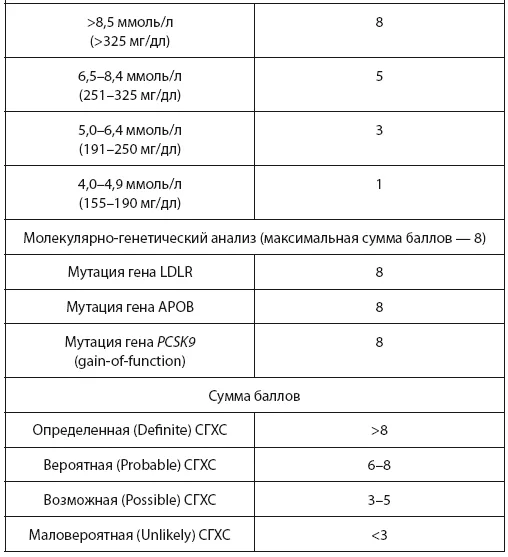 | >8,5 ммоль/л (>325 мг/дл) | 8 |
|---|---|
| 6,5–8,4 ммоль/л (251–325 мг/дл) | 5 |
| 5,0–6,4 ммоль/л (191–250 мг/дл) | 3 |
| 4,0–4,9 ммоль/л (155–190 мг/дл) | 1 |
| Молекулярно-генетический анализ (максимальная сумма баллов — 8) | |
| Мутация гена LDLR | 8 |
| Мутация гена APOB | 8 |
| Мутация гена PCSK9 (gain-of-function) | 8 |
| Сумма баллов | |
| Определенная (Definite) СГХС | >8 |
| Вероятная (Probable) СГХС | 6–8 |
| Возможная (Possible) СГХС | 3–5 |
| Маловероятная (Unlikely) СГХС | <3 |